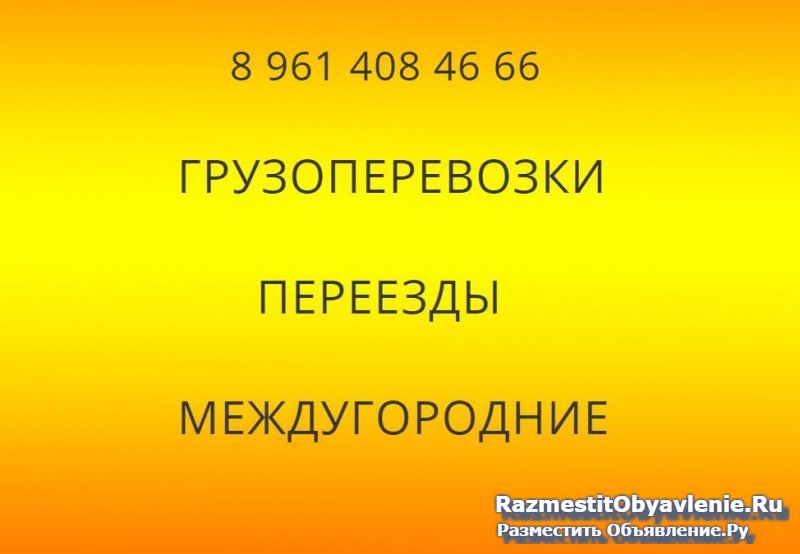 8 961 408 46 66

ГРУЗОПЕРЕВОЗКИ

ПЕРЕЕЗДЫ

МЕЖДУГОРОДНИЕ

RazmestitObyavlenie.Ru
Разместить Объявление.Ру